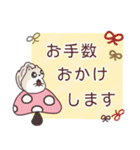 お手数
おかけ
します